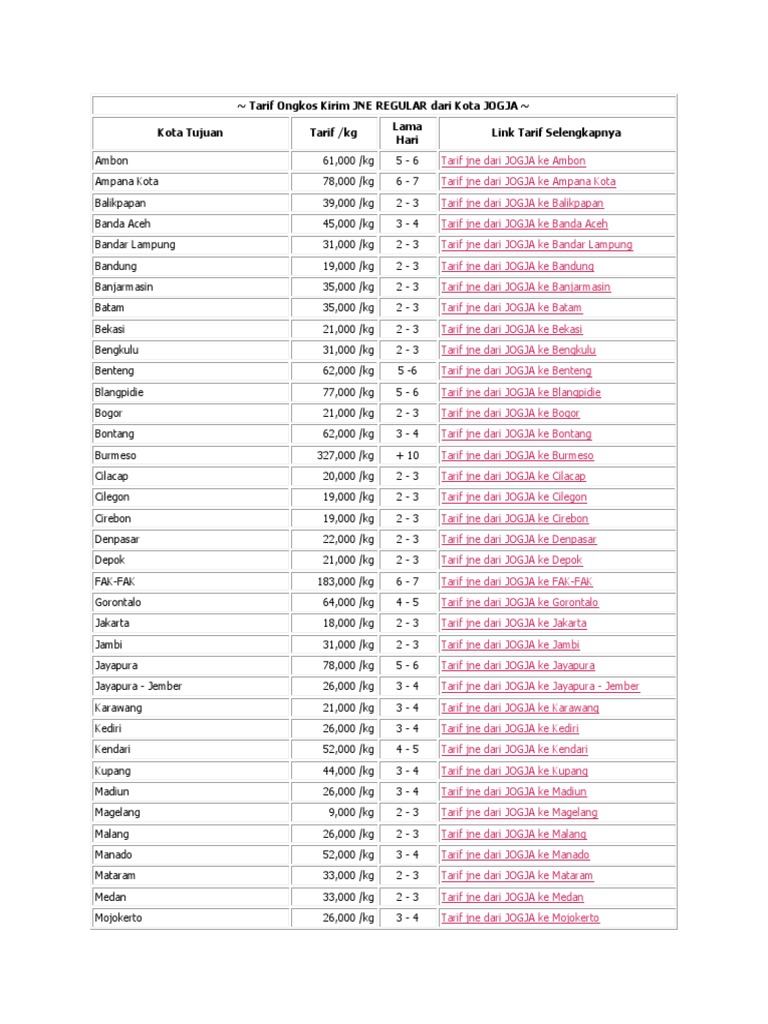 ~ Tarif Ongkos Kirim JNE REGULAR dari Kota JOGJA ~

| Kota Tujuan | Tarif /kg | Lama Hari | Link Tarif Selengkapnya |
|---|---|---|---|
| Ambon | 61,000 /kg | 5 - 6 | Tarif jne dari JOGJA ke Ambon |
| Ampana Kota | 78,000 /kg | 6 - 7 | Tarif jne dari JOGJA ke Ampana Kota |
| Balikpapan | 39,000 /kg | 2 - 3 | Tarif jne dari JOGJA ke Balikpapan |
| Banda Aceh | 45,000 /kg | 3 - 4 | Tarif jne dari JOGJA ke Banda Aceh |
| Bandar Lampung | 31,000 /kg | 2 - 3 | Tarif jne dari JOGJA ke Bandar Lampung |
| Bandung | 19,000 /kg | 2 - 3 | Tarif jne dari JOGJA ke Bandung |
| Banjarmasin | 35,000 /kg | 2 - 3 | Tarif jne dari JOGJA ke Banjarmasin |
| Batam | 35,000 /kg | 2 - 3 | Tarif jne dari JOGJA ke Batam |
| Bekasi | 21,000 /kg | 2 - 3 | Tarif jne dari JOGJA ke Bekasi |
| Bengkulu | 31,000 /kg | 2 - 3 | Tarif jne dari JOGJA ke Bengkulu |
| Benteng | 62,000 /kg | 5 -6 | Tarif jne dari JOGJA ke Benteng |
| Blangpidie | 77,000 /kg | 5 - 6 | Tarif jne dari JOGJA ke Blangpidie |
| Bogor | 21,000 /kg | 2 - 3 | Tarif jne dari JOGJA ke Bogor |
| Bontang | 62,000 /kg | 3 - 4 | Tarif jne dari JOGJA ke Bontang |
| Burmeso | 327,000 /kg | + 10 | Tarif jne dari JOGJA ke Burmeso |
| Cilacap | 20,000 /kg | 2 - 3 | Tarif jne dari JOGJA ke Cilacap |
| Cilegon | 19,000 /kg | 2 - 3 | Tarif jne dari JOGJA ke Cilegon |
| Cirebon | 19,000 /kg | 2 - 3 | Tarif jne dari JOGJA ke Cirebon |
| Denpasar | 22,000 /kg | 2 - 3 | Tarif jne dari JOGJA ke Denpasar |
| Depok | 21,000 /kg | 2 - 3 | Tarif jne dari JOGJA ke Depok |
| FAK-FAK | 183,000 /kg | 6 - 7 | Tarif jne dari JOGJA ke FAK-FAK |
| Gorontalo | 64,000 /kg | 4 - 5 | Tarif jne dari JOGJA ke Gorontalo |
| Jakarta | 18,000 /kg | 2 - 3 | Tarif jne dari JOGJA ke Jakarta |
| Jambi | 31,000 /kg | 2 - 3 | Tarif jne dari JOGJA ke Jambi |
| Jayapura | 78,000 /kg | 5 - 6 | Tarif jne dari JOGJA ke Jayapura |
| Jayapura - Jember | 26,000 /kg | 3 - 4 | Tarif jne dari JOGJA ke Jayapura - Jember |
| Karawang | 21,000 /kg | 3 - 4 | Tarif jne dari JOGJA ke Karawang |
| Kediri | 26,000 /kg | 3 - 4 | Tarif jne dari JOGJA ke Kediri |
| Kendari | 52,000 /kg | 4 - 5 | Tarif jne dari JOGJA ke Kendari |
| Kupang | 44,000 /kg | 3 - 4 | Tarif jne dari JOGJA ke Kupang |
| Madiun | 26,000 /kg | 3 - 4 | Tarif jne dari JOGJA ke Madiun |
| Magelang | 9,000 /kg | 2 - 3 | Tarif jne dari JOGJA ke Magelang |
| Malang | 26,000 /kg | 2 - 3 | Tarif jne dari JOGJA ke Malang |
| Manado | 52,000 /kg | 3 - 4 | Tarif jne dari JOGJA ke Manado |
| Mataram | 33,000 /kg | 2 - 3 | Tarif jne dari JOGJA ke Mataram |
| Medan | 33,000 /kg | 2 - 3 | Tarif jne dari JOGJA ke Medan |
| Mojokerto | 26,000 /kg | 3 - 4 | Tarif jne dari JOGJA ke Mojokerto |